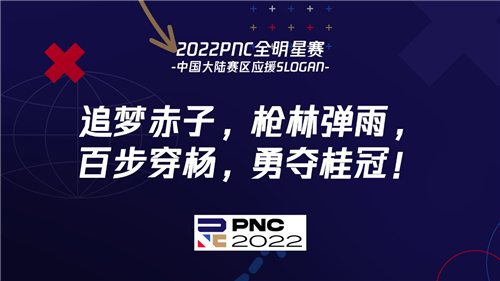 2022PNC全明星赛
-中国大陆赛区应援SLOGAN-

追梦赤子，枪林弹雨，
百步穿杨，勇夺桂冠！

PNC
2022